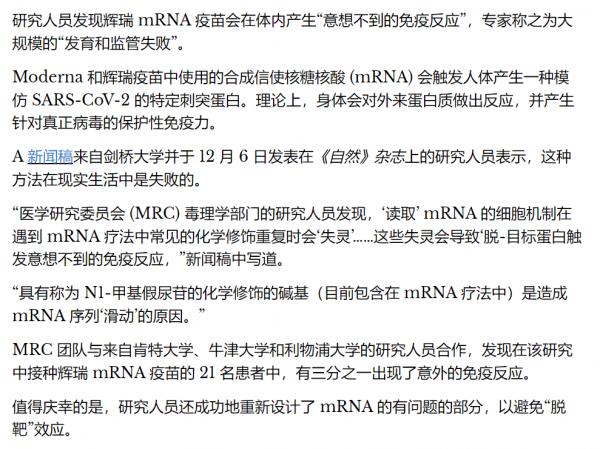 研究人员发现辉瑞 mRNA 疫苗会在体内产生“意想不到的免疫反应”，专家称之为大规模的“发育和监管失败”。

Moderna 和辉瑞疫苗中使用的合成信使核糖核酸 (mRNA) 会触发人体产生一种模仿 SARS-CoV-2 的特定刺突蛋白。理论上，身体会对外来蛋白质做出反应，并产生针对真正病毒的保护性免疫力。

A 新闻稿来自剑桥大学并于 12 月 6 日发表在《自然》杂志上的研究人员表示，这种方法在现实生活中是失败的。

“医学研究委员会 (MRC) 毒理学部门的研究人员发现，‘读取’ mRNA 的细胞机制在遇到 mRNA 疗法中常见的化学修饰重复时会‘失灵’……这些失灵会导致‘脱-目标蛋白触发意想不到的免疫反应，”新闻稿中写道。

“具有称为 N1-甲基假尿苷的化学修饰的碱基（目前包含在 mRNA 疗法中）是造成 mRNA 序列‘滑动’的原因。”

MRC 团队与来自肯特大学、牛津大学和利物浦大学的研究人员合作，发现在该研究中接种辉瑞 mRNA 疫苗的 21 名患者中，有三分之一出现了意外的免疫反应。

值得庆幸的是，研究人员还成功地重新设计了 mRNA 的有问题的部分，以避免“脱靶”效应。